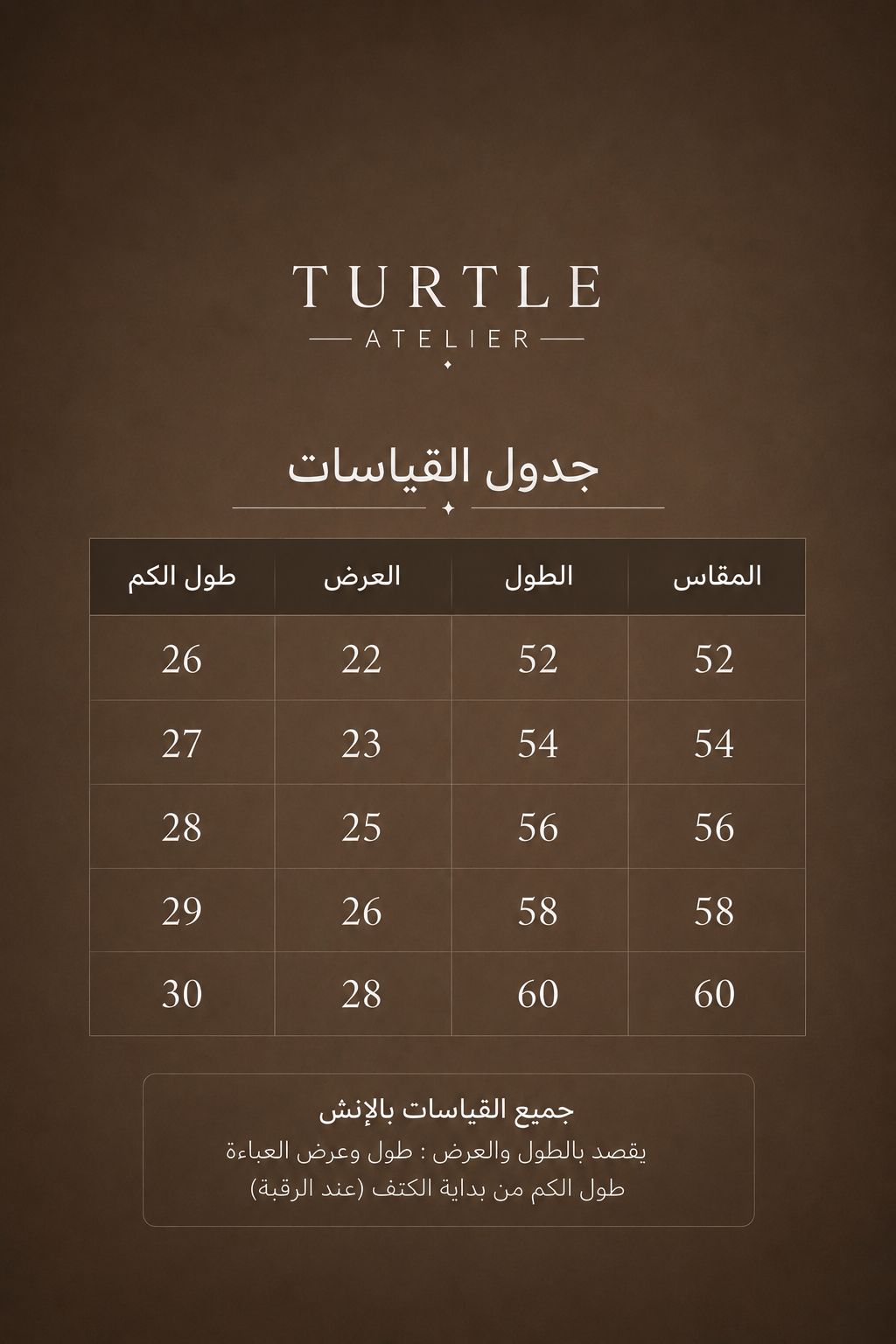 TURTLE
ATELIER

جدول القياسات

| المقاس | الطول | العرض | طول الكم |
|---|---|---|---|
| 52 | 52 | 22 | 26 |
| 54 | 54 | 23 | 27 |
| 56 | 56 | 25 | 28 |
| 58 | 58 | 26 | 29 |
| 60 | 60 | 28 | 30 |

جميع القياسات بالإنش
يقصد بالطول والعرض : طول وعرض العباءة
طول الكم من بداية الكتف (عند الرقبة)